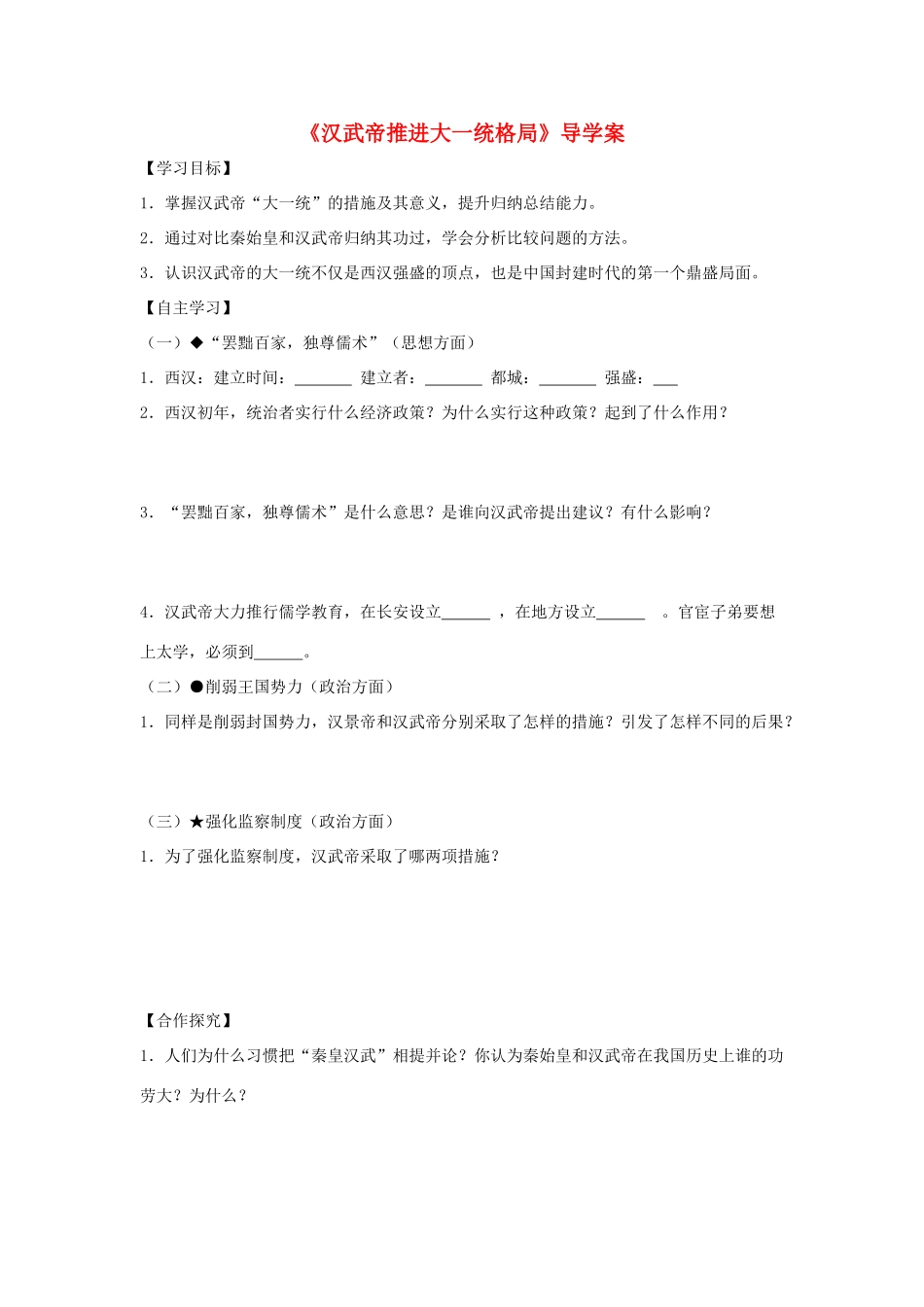 《汉武帝推进大一统格局》导学案

【学习目标】

1．掌握汉武帝“大一统”的措施及其意义，提升归纳总结能力。

2．通过对比秦始皇和汉武帝归纳其功过，学会分析比较问题的方法。

3．认识汉武帝的大一统不仅是西汉强盛的顶点，也是中国封建时代的第一个鼎盛局面。

【自主学习】

（一）◆“罢黜百家，独尊儒术”（思想方面）

1．西汉：建立时间：____ 建立者：____ 都城：____ 强盛：____

2．西汉初年，统治者实行什么经济政策？为什么实行这种政策？起到了什么作用？

3．“罢黜百家，独尊儒术”是什么意思？是谁向汉武帝提出建议？有什么影响？

4．汉武帝大力推行儒学教育，在长安设立____，在地方设立____。官宦子弟要想上太学，必须到____。

（二）●削弱王国势力（政治方面）

1．同样是削弱封国势力，汉景帝和汉武帝分别采取了怎样的措施？引发了怎样不同的后果？

（三）★强化监察制度（政治方面）

1．为了强化监察制度，汉武帝采取了哪两项措施？

【合作探究】

1．人们为什么习惯把“秦皇汉武”相提并论？你认为秦始皇和汉武帝在我国历史上谁的功劳大？为什么？